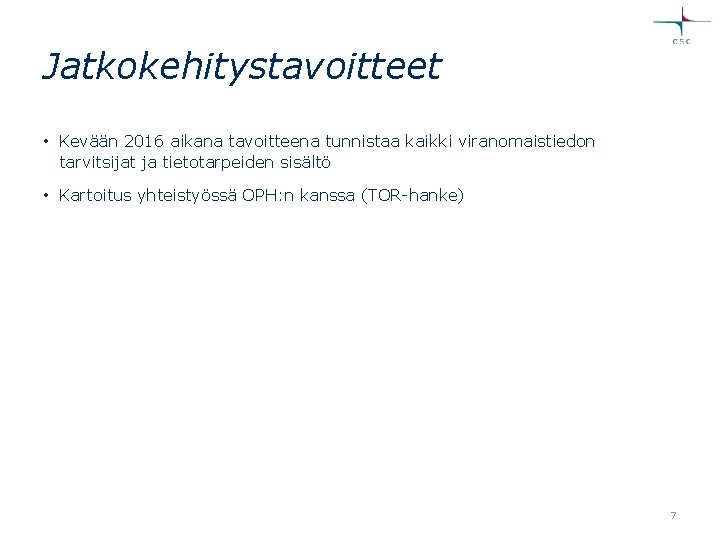 CSC

Jatkokehitystavoitteet

• Kevään 2016 aikana tavoitteena tunnistaa kaikki viranomaistiedon tarvitsijat ja tietotarpeiden sisältö

• Kartoitus yhteistyössä OPH:n kanssa (TOR-hanke)

7